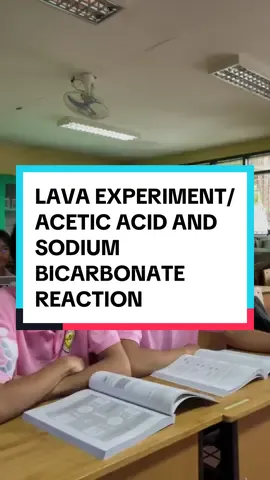 LAVA EXPERIMENT/ ACETIC ACID AND SODIUM BICARBONATE REACTION